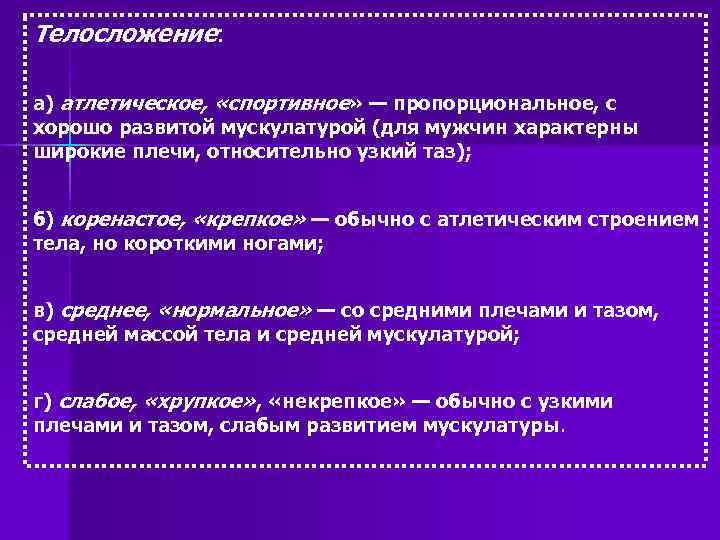 Телосложение:

а) атлетическое, «спортивное» — пропорциональное, с хорошо развитой мускулатурой (для мужчин характерны широкие плечи, относительно узкий таз);

б) коренастое, «крепкое» — обычно с атлетическим строением тела, но короткими ногами;

в) среднее, «нормальное» — со средними плечами и тазом, средней массой тела и средней мускулатурой;

г) слабое, «хрупкое», «некрепкое» — обычно с узкими плечами и тазом, слабым развитием мускулатуры.